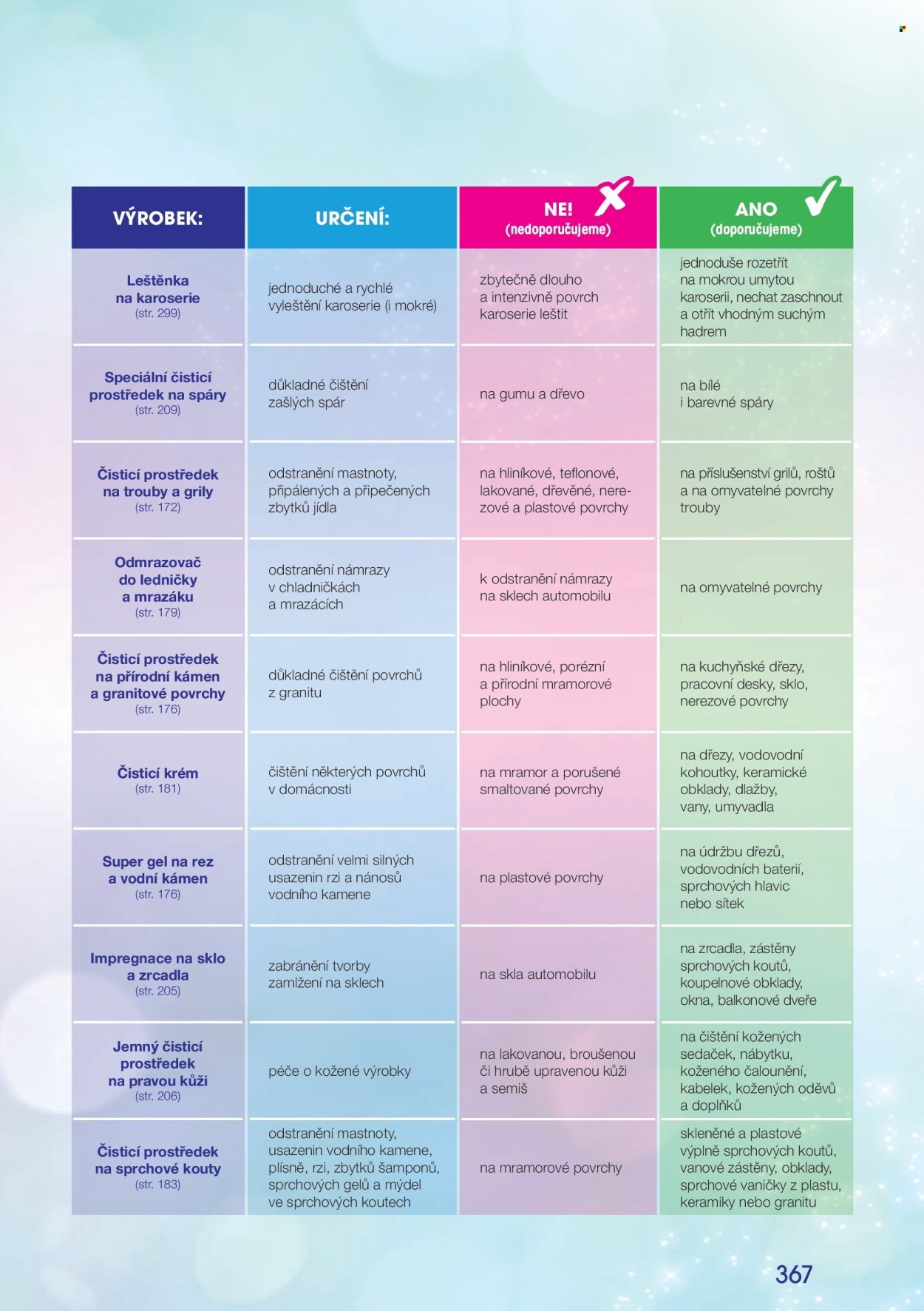 | VÝROBEK: | URČENÍ: | NE! (nedoporučujeme) | ANO (doporučujeme) |
|---|---|---|---|
| Leštěnka na karoserie (str. 299) | jednoduché a rychlé vyleštění karoserie (i mokré) | zbytečně dlouho a intenzivně povrch karoserie leštit | jednoduše rozetřít na mokrou umytou karoserii, nechat zaschnout a otřít vhodným suchým hadrem |
| Speciální čisticí prostředek na spáry (str. 209) | důkladné čištění zašlých spár | na gumu a dřevo | na bílé i barevné spáry |
| Čisticí prostředek na trouby a grily (str. 172) | odstranění mastnoty, připálených a připečených zbytků jídla | na hliníkové, teflonové, lakované, dřevěné, nerezové a plastové povrchy | na příslušenství grilů, roštů a na omyvatelné povrchy trouby |
| Odmrazovač do ledničky a mrazáku (str. 179) | odstranění námrazy v chladničkách a mrazácích | k odstranění námrazy na sklech automobilu | na omyvatelné povrchy |
| Čisticí prostředek na přírodní kámen a granitové povrchy (str. 176) | důkladné čištění povrchů z granitu | na hliníkové, porézní a přírodní mramorové plochy | na kuchyňské dřezy, pracovní desky, sklo, nerezové povrchy |
| Čisticí krém (str. 181) | čištění některých povrchů v domácnosti | na mramor a porušené smaltované povrchy | na dřezy, vodovodní kohoutky, keramické obklady, dlažby, vany, umyvadla |
| Super gel na rez a vodní kámen (str. 176) | odstranění velmi silných usazenin rzi a nánosů vodního kamene | na plastové povrchy | na údržbu dřezů, vodovodních baterií, sprchových hlavic nebo sítek |
| Impregnace na sklo a zrcadla (str. 205) | zabránění tvorby zamlžení na sklech | na skla automobilu | na zrcadla, zástěny sprchových koutů, koupelnové obklady, okna, balkonové dveře |
| Jemný čisticí prostředek na pravou kůži (str. 206) | péče o kožené výrobky | na lakovanou, broušenou či hrubě upravenou kůži a semiš | na čištění kožených sedaček, nábytku, koženého čalounění, kabelek, kožených oděvů a doplňků |
| Čisticí prostředek na sprchové kouty (str. 183) | odstranění mastnoty, usazenin vodního kamene, plísně, rzi, zbytků šamponů, sprchových gelů a mýdel ve sprchových koutech | na mramorové povrchy | skleněné a plastové výplně sprchových koutů, vanové zástěny, obklady, sprchové vaničky z plastu, keramiky nebo granitu |

367